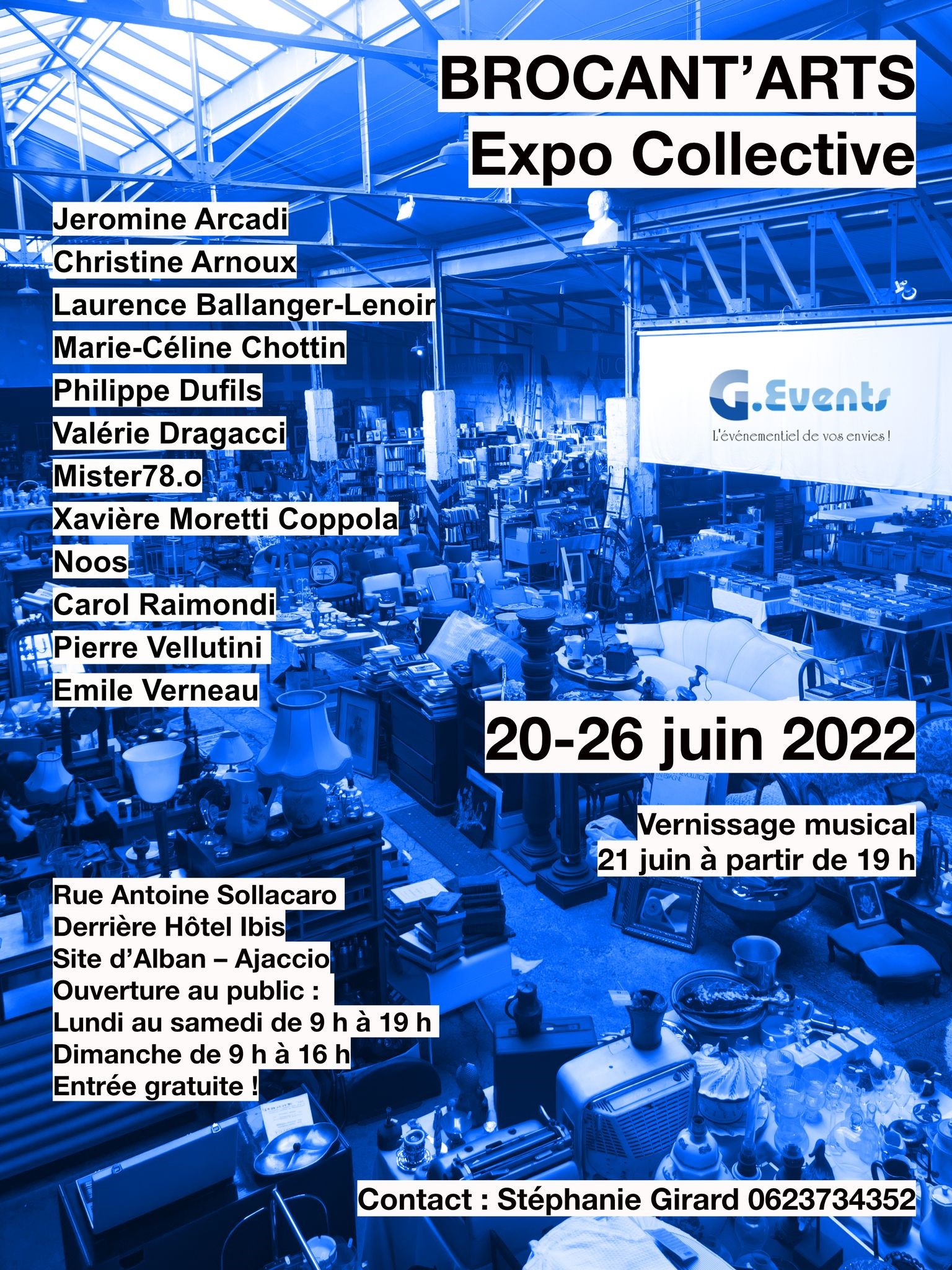 BROCANT'ARTS
Expo Collective

Jeromine Arcadi
Christine Arnoux
Laurence Ballanger-Lenoir
Marie-Céline Chottin
Philippe Dufils
Valérie Dragacci
Mister78.o
Xavière Moretti Coppola
Noos
Carol Raimondi
Pierre Vellutini
Emile Verneau

G.Events
L'événementiel de vos envies !

20-26 juin 2022

Vernissage musical
21 juin à partir de 19 h

Rue Antoine Sollacaro
Derrière Hôtel Ibis
Site d'Alban – Ajaccio
Ouverture au public :
Lundi au samedi de 9 h à 19 h
Dimanche de 9 h à 16 h
Entrée gratuite !

Contact : Stéphanie Girard 0623734352